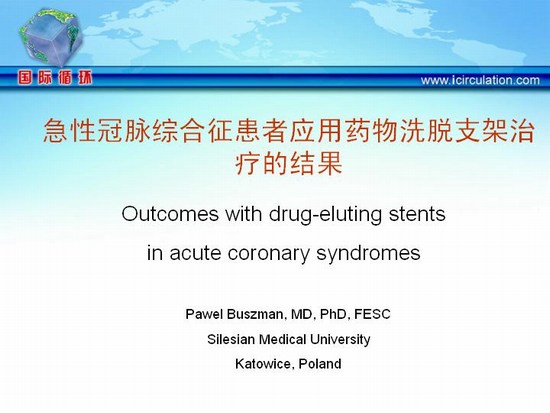 国际循环

www.icirculation.com

急性冠脉综合征患者应用药物洗脱支架治疗的结果

Outcomes with drug-eluting stents in acute coronary syndromes

Pawel Buszman, MD, PhD, FESC

Silesian Medical University

Katowice, Poland